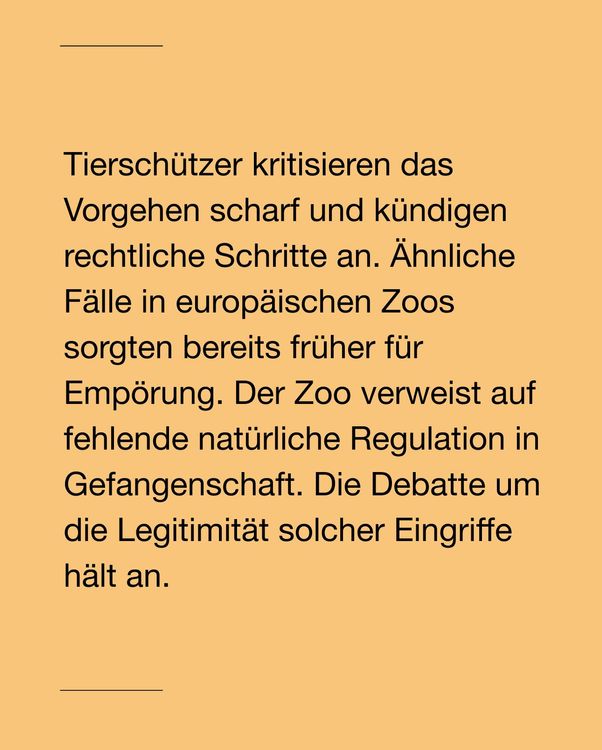 Tierschützer kritisieren das Vorgehen scharf und kündigen rechtliche Schritte an. Ähnliche Fälle in europäischen Zoos sorgten bereits früher für Empörung. Der Zoo verweist auf fehlende natürliche Regulation in Gefangenschaft. Die Debatte um die Legitimität solcher Eingriffe hält an.